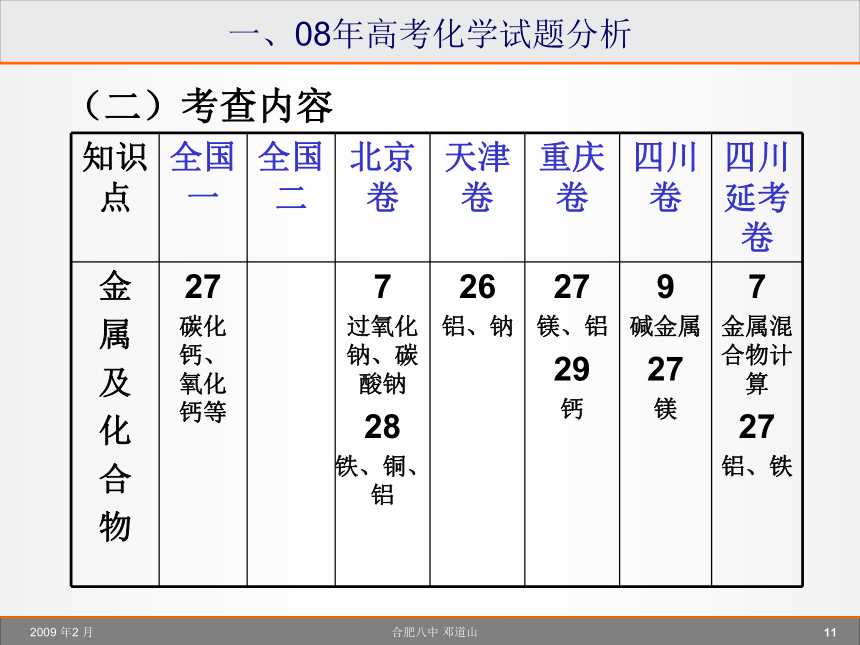 一、08年高考化学试题分析

（二）考查内容

| 知识点 | 全国一 | 全国二 | 北京卷 | 天津卷 | 重庆卷 | 四川卷 | 四川延考卷 |
|---|---|---|---|---|---|---|---|
| 金属及化合物 | 27 碳化钙、氧化钙等 | | 7 过氧化钠、碳酸钠 28 铁、铜、铝 | 26 铝、钠 | 27 镁、铝 29 钙 | 9 碱金属 27 镁 | 7 金属混合物计算 27 铝、铁 |

2009 年2 月

合肥八中 邓道山

11